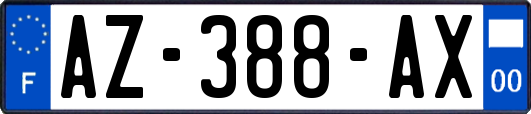 F
AZ-388-AX
00